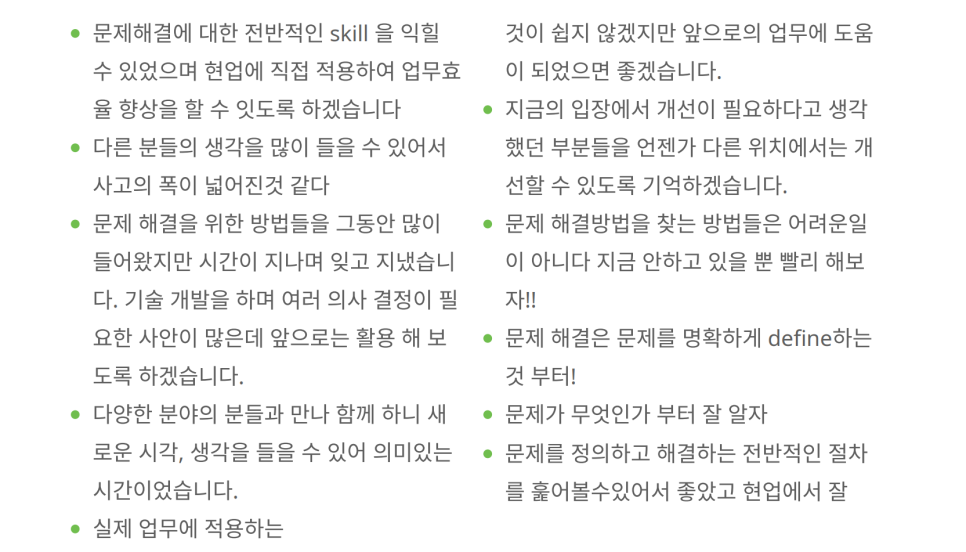 - 문제해결에 대한 전반적인 skill 을 익힐 수 있었으며 현업에 직접 적용하여 업무효율 향상을 할 수 잇도록 하겠습니다
- 다른 분들의 생각을 많이 들을 수 있어서 사고의 폭이 넓어진것 같다
- 문제 해결을 위한 방법들을 그동안 많이 들어왔지만 시간이 지나며 잊고 지냈습니다. 기술 개발을 하며 여러 의사 결정이 필요한 사안이 많은데 앞으로는 활용 해 보도록 하겠습니다.
- 다양한 분야의 분들과 만나 함께 하니 새로운 시각, 생각을 들을 수 있어 의미있는 시간이었습니다.
- 실제 업무에 적용하는

것이 쉽지 않겠지만 앞으로의 업무에 도움이 되었으면 좋겠습니다.
- 지금의 입장에서 개선이 필요하다고 생각했던 부분들을 언젠가 다른 위치에서는 개선할 수 있도록 기억하겠습니다.
- 문제 해결방법을 찾는 방법들은 어려운일이 아니다 지금 안하고 있을 뿐 빨리 해보자!!
- 문제 해결은 문제를 명확하게 define하는 것 부터!
- 문제가 무엇인가 부터 잘 알자
- 문제를 정의하고 해결하는 전반적인 절차를 훑어볼수있어서 좋았고 현업에서 잘